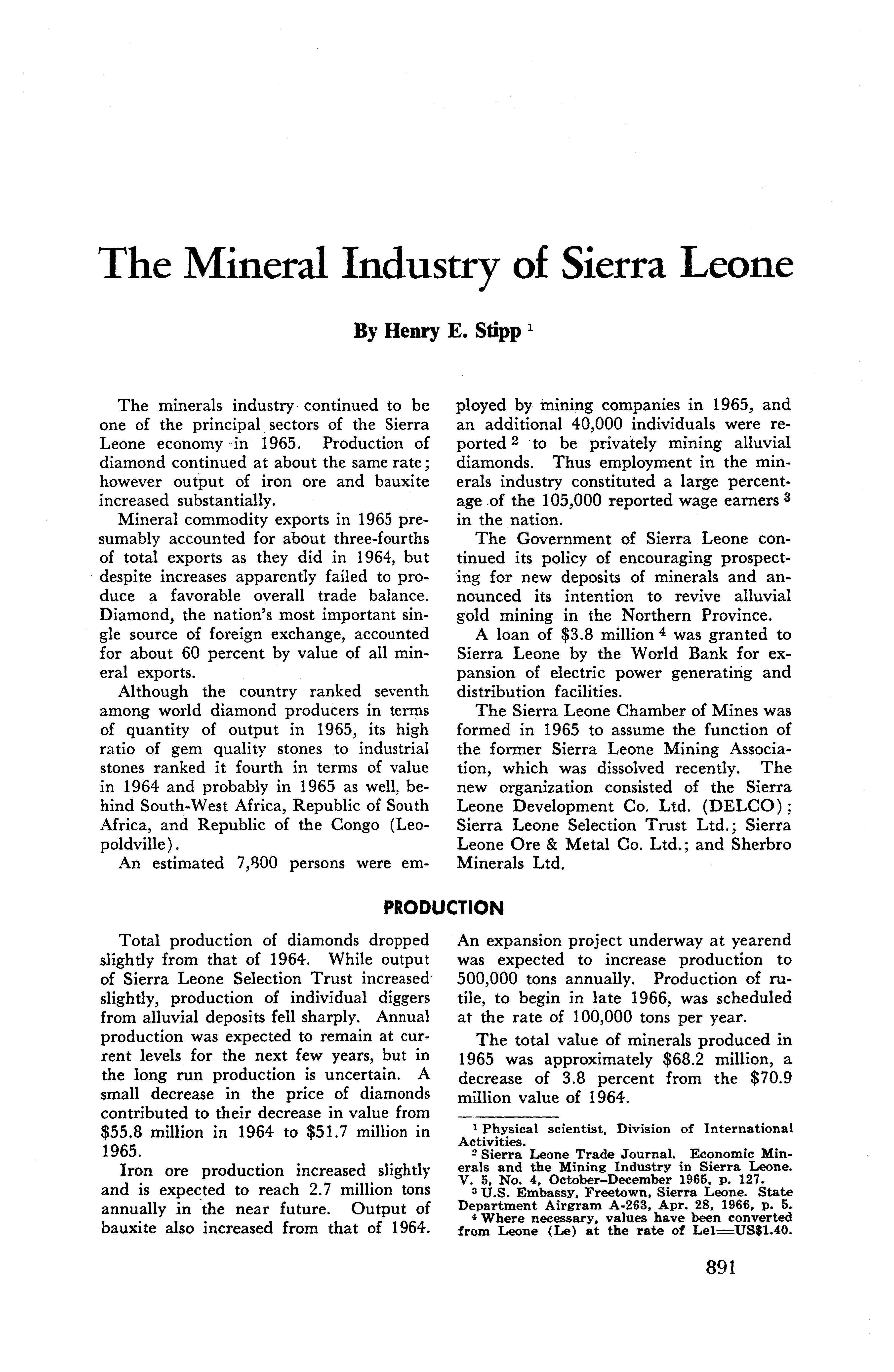 The Mineral Industry of Sierra Leone

By Henry E. Stipp $^1$

The minerals industry continued to be one of the principal sectors of the Sierra Leone economy in 1965. Production of diamond continued at about the same rate; however output of iron ore and bauxite increased substantially.

Mineral commodity exports in 1965 presumably accounted for about three-fourths of total exports as they did in 1964, but despite increases apparently failed to produce a favorable overall trade balance. Diamond, the nation's most important single source of foreign exchange, accounted for about 60 percent by value of all mineral exports.

Although the country ranked seventh among world diamond producers in terms of quantity of output in 1965, its high ratio of gem quality stones to industrial stones ranked it fourth in terms of value in 1964 and probably in 1965 as well, behind South-West Africa, Republic of South Africa, and Republic of the Congo (Leopoldville).

An estimated 7,800 persons were employed by mining companies in 1965, and an additional 40,000 individuals were reported $^2$ to be privately mining alluvial diamonds. Thus employment in the minerals industry constituted a large percentage of the 105,000 reported wage earners $^3$ in the nation.

The Government of Sierra Leone continued its policy of encouraging prospecting for new deposits of minerals and announced its intention to revive alluvial gold mining in the Northern Province.

A loan of \$3.8 million $^4$ was granted to Sierra Leone by the World Bank for expansion of electric power generating and distribution facilities.

The Sierra Leone Chamber of Mines was formed in 1965 to assume the function of the former Sierra Leone Mining Association, which was dissolved recently. The new organization consisted of the Sierra Leone Development Co. Ltd. (DELCO); Sierra Leone Selection Trust Ltd.; Sierra Leone Ore & Metal Co. Ltd.; and Sherbro Minerals Ltd.

PRODUCTION

Total production of diamonds dropped slightly from that of 1964. While output of Sierra Leone Selection Trust increased slightly, production of individual diggers from alluvial deposits fell sharply. Annual production was expected to remain at current levels for the next few years, but in the long run production is uncertain. A small decrease in the price of diamonds contributed to their decrease in value from \$55.8 million in 1964 to \$51.7 million in 1965.

Iron ore production increased slightly and is expected to reach 2.7 million tons annually in the near future. Output of bauxite also increased from that of 1964. An expansion project underway at yearend was expected to increase production to 500,000 tons annually. Production of rutile, to begin in late 1966, was scheduled at the rate of 100,000 tons per year.

The total value of minerals produced in 1965 was approximately \$68.2 million, a decrease of 3.8 percent from the \$70.9 million value of 1964.

$^1$ Physical scientist, Division of International Activities.
$^2$ Sierra Leone Trade Journal. Economic Minerals and the Mining Industry in Sierra Leone. V. 5, No. 4, October–December 1965, p. 127.
$^3$ U.S. Embassy, Freetown, Sierra Leone. State Department Airgram A-263, Apr. 28, 1966, p. 5.
$^4$ Where necessary, values have been converted from Leone (Le) at the rate of Le1=US\$1.40.

891